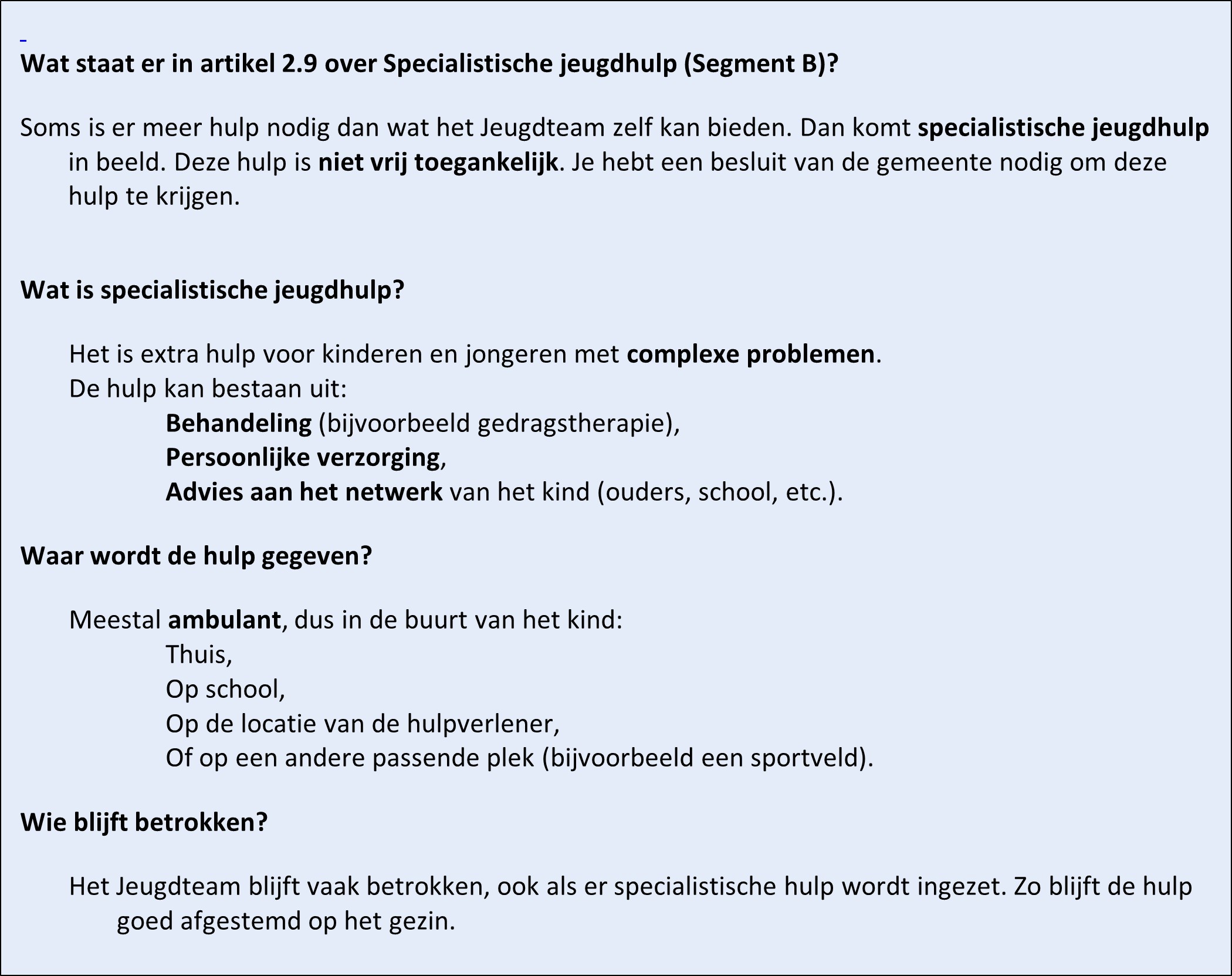 Wat staat er in artikel 2.9 over Specialistische jeugdhulp (Segment B)?

Soms is er meer hulp nodig dan wat het Jeugdteam zelf kan bieden. Dan komt specialistische jeugdhulp in beeld. Deze hulp is niet vrij toegankelijk. Je hebt een besluit van de gemeente nodig om deze hulp te krijgen.

Wat is specialistische jeugdhulp?

Het is extra hulp voor kinderen en jongeren met complexe problemen.
De hulp kan bestaan uit:
Behandeling (bijvoorbeeld gedragstherapie),
Persoonlijke verzorging,
Advies aan het netwerk van het kind (ouders, school, etc.).

Waar wordt de hulp gegeven?

Meestal ambulant, dus in de buurt van het kind:
Thuis,
Op school,
Op de locatie van de hulpverlener,
Of op een andere passende plek (bijvoorbeeld een sportveld).

Wie blijft betrokken?

Het Jeugdteam blijft vaak betrokken, ook als er specialistische hulp wordt ingezet. Zo blijft de hulp goed afgestemd op het gezin.